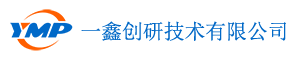 YMP 一鑫创研技术有限公司